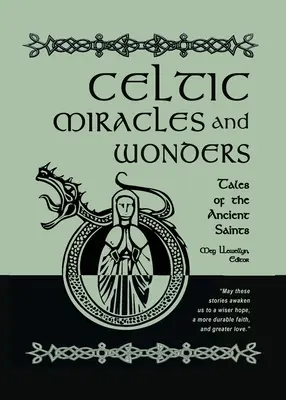 CELTIC MIRACLES and WONDERS

Tales of the Ancient Saints

Meg Llewellyn, Editor

"May these stories awaken us to a wiser hope, a more durable faith, and greater love."